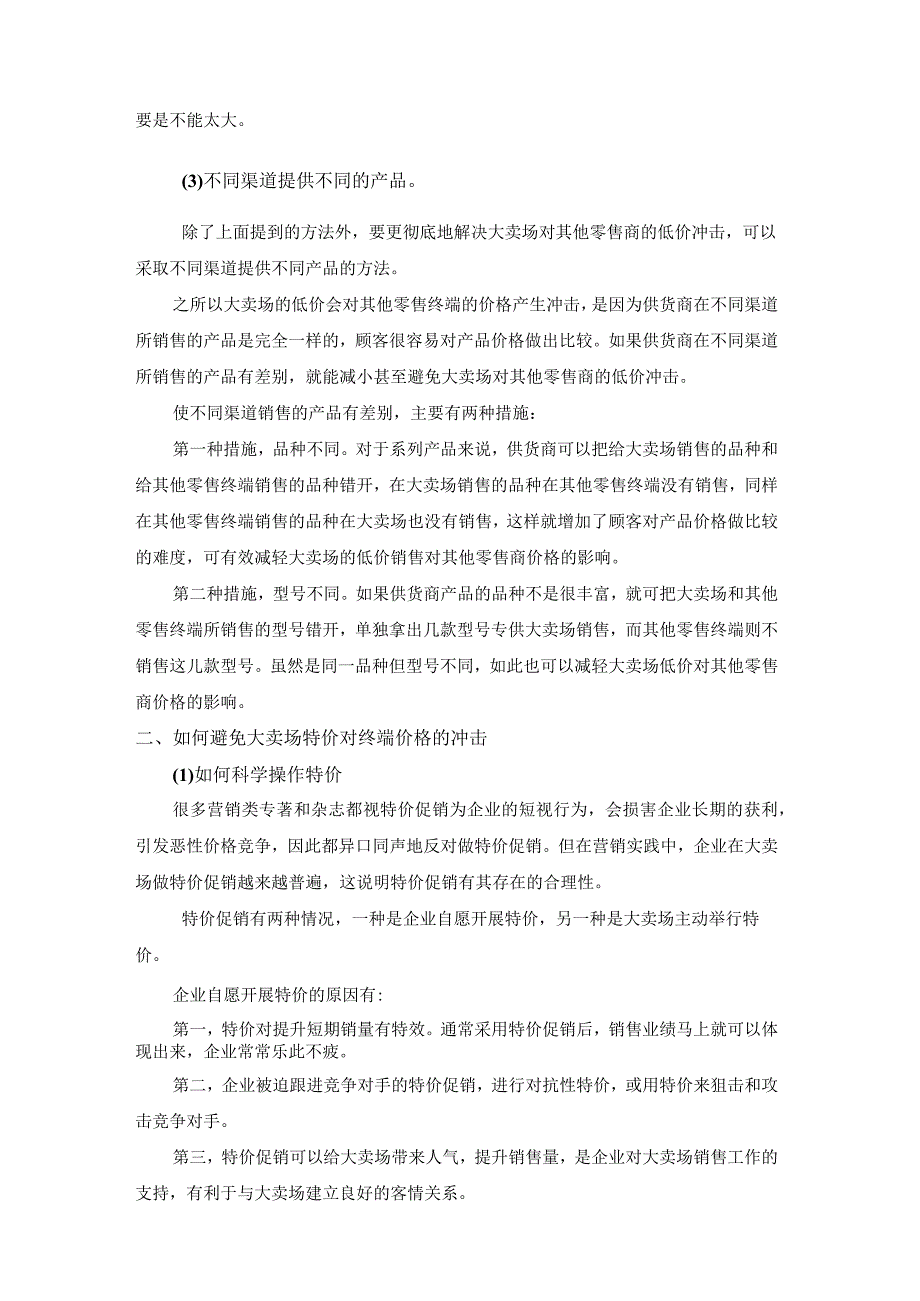 要是不能太大。

(3)不同渠道提供不同的产品。

除了上面提到的方法外，要更彻底地解决大卖场对其他零售商的低价冲击，可以采取不同渠道提供不同产品的方法。

之所以大卖场的低价会对其他零售终端的价格产生冲击，是因为供货商在不同渠道所销售的产品是完全一样的，顾客很容易对产品价格做出比较。如果供货商在不同渠道所销售的产品有差别，就能减小甚至避免大卖场对其他零售商的低价冲击。

使不同渠道销售的产品有差别，主要有两种措施：

第一种措施，品种不同。对于系列产品来说，供货商可以把给大卖场销售的品种和给其他零售终端销售的品种错开，在大卖场销售的品种在其他零售终端没有销售，同样在其他零售终端销售的品种在大卖场也没有销售，这样就增加了顾客对产品价格做比较的难度，可有效减轻大卖场的低价销售对其他零售商价格的影响。

第二种措施，型号不同。如果供货商产品的品种不是很丰富，就可把大卖场和其他零售终端所销售的型号错开，单独拿出几款型号专供大卖场销售，而其他零售终端则不销售这几款型号。虽然是同一品种但型号不同，如此也可以减轻大卖场低价对其他零售商价格的影响。

二、如何避免大卖场特价对终端价格的冲击

(1)如何科学操作特价

很多营销类专著和杂志都视特价促销为企业的短视行为，会损害企业长期的获利，引发恶性价格竞争，因此都异口同声地反对做特价促销。但在营销实践中，企业在大卖场做特价促销越来越普遍，这说明特价促销有其存在的合理性。

特价促销有两种情况，一种是企业自愿开展特价，另一种是大卖场主动举行特价。

企业自愿开展特价的原因有:

第一，特价对提升短期销量有特效。通常采用特价促销后，销售业绩马上就可以体现出来，企业常常乐此不疲。

第二，企业被迫跟进竞争对手的特价促销，进行对抗性特价，或用特价来狙击和攻击竞争对手。

第三，特价促销可以给大卖场带来人气，提升销售量，是企业对大卖场销售工作的支持，有利于与大卖场建立良好的客情关系。